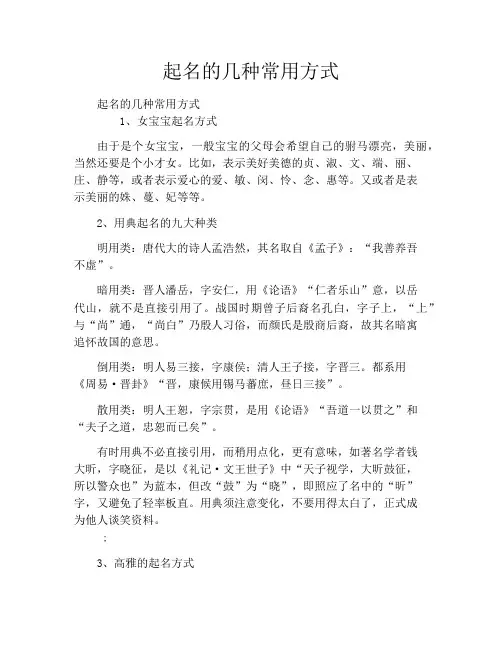 起名的几种常用方式

起名的几种常用方式

1、女宝宝起名方式

由于是个女宝宝，一般宝宝的父母会希望自己的驸马漂亮，美丽，当然还要是个小才女。比如，表示美好美德的贞、淑、文、端、丽、庄、静等，或者表示爱心的爱、敏、闵、怜、念、惠等。又或者是表示美丽的姝、蔓、妃等等。

2、用典起名的九大种类

明用类：唐代大的诗人孟浩然，其名取自《孟子》：“我善养吾不虚”。

暗用类：晋人潘岳，字安仁，用《论语》“仁者乐山”意，以岳代山，就不是直接引用了。战国时期曾子后裔名孔白，字子上，“上”与“尚”通，“尚白”乃殷人习俗，而颜氏是殷商后裔，故其名暗寓追怀故国的意思。

倒用类：明人易三接，字康侯；清人王子接，字晋三。都系用《周易·晋卦》“晋，康候用锡马蕃庶，昼日三接”。

散用类：明人王恕，字宗贯，是用《论语》“吾道一以贯之”和“夫子之道，忠恕而已矣”。

有时用典不必直接引用，而稍用点化，更有意味，如著名学者钱大昕，字晓征，是以《礼记·文王世子》中“天子视学，大昕鼓征，所以警众也”为蓝本，但改“鼓”为“晓”，即照应了名中的“昕”字，又避免了轻率板直。用典须注意变化，不要用得太白了，正式成为他人谈笑资料。

;

3、高雅的起名方式